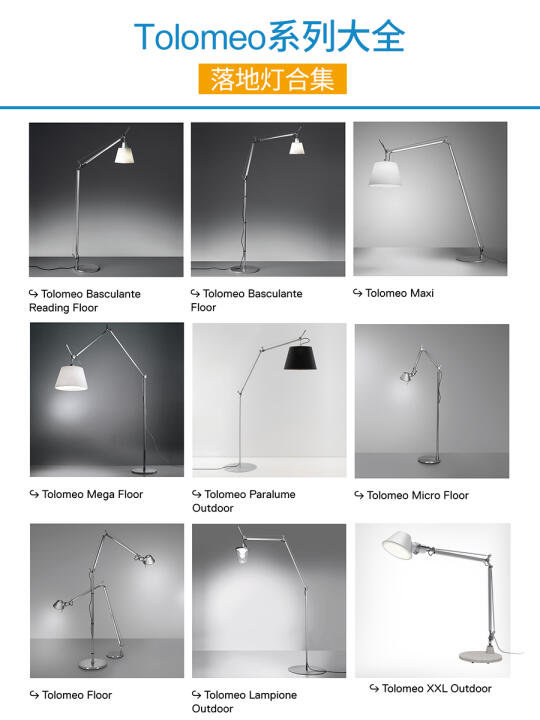 Tolomeo系列大全

落地灯合集

↪ Tolomeo Basculante Reading Floor

↪ Tolomeo Basculante Floor

↪ Tolomeo Maxi

↪ Tolomeo Mega Floor

↪ Tolomeo Paralume Outdoor

↪ Tolomeo Micro Floor

↪ Tolomeo Floor

↪ Tolomeo Lampione Outdoor

↪ Tolomeo XXL Outdoor